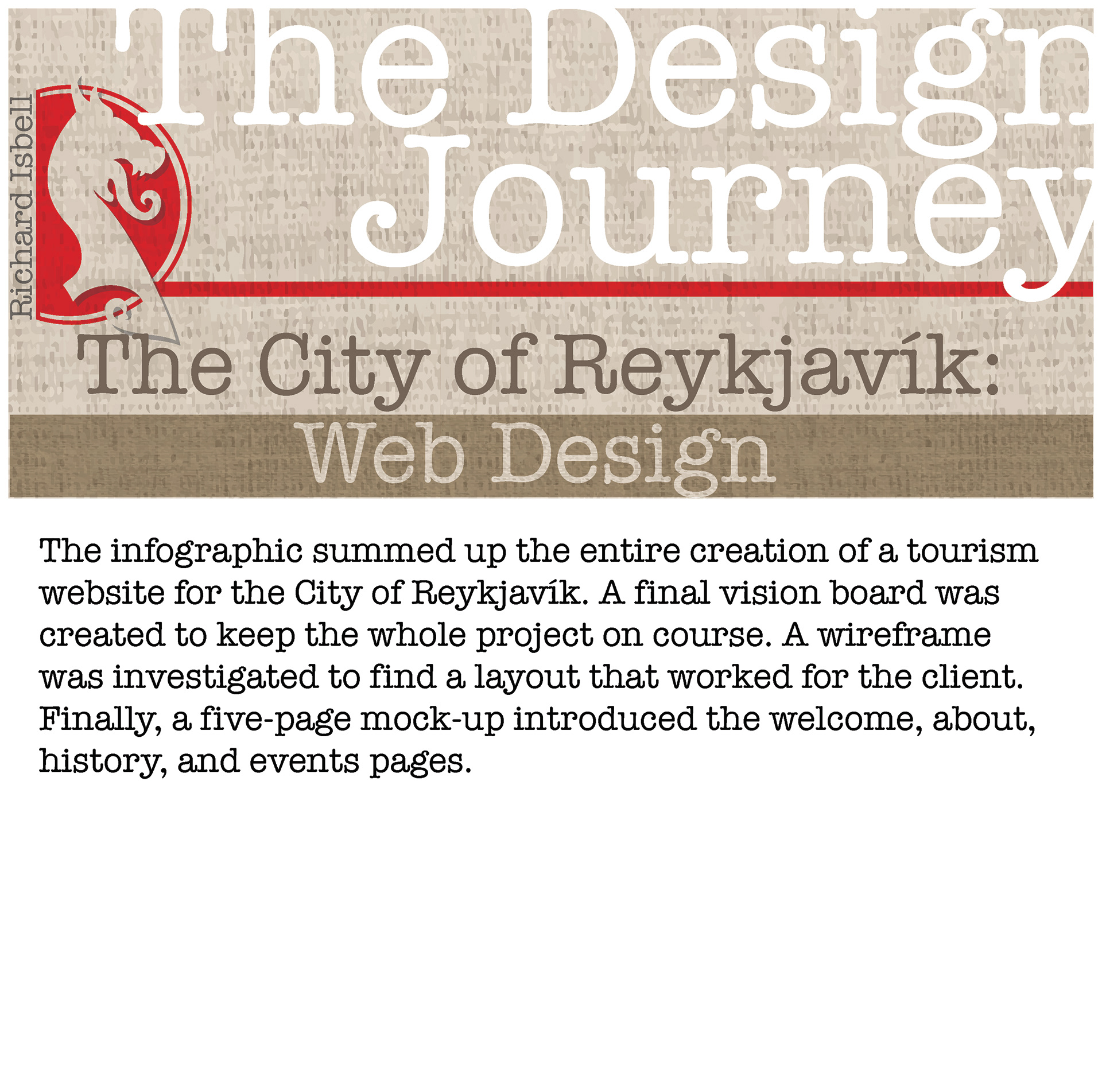 Richard Isbell

The Design Journey

The City of Reykjavík:

Web Design

The infographic summed up the entire creation of a tourism website for the City of Reykjavík. A final vision board was created to keep the whole project on course. A wireframe was investigated to find a layout that worked for the client. Finally, a five-page mock-up introduced the welcome, about, history, and events pages.